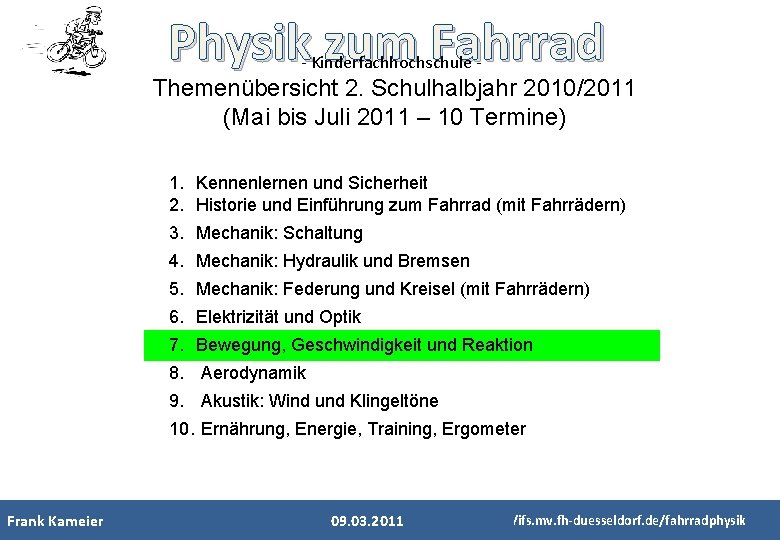 Physik zum Fahrrad
- Kinderfachhochschule -
Themenübersicht 2. Schulhalbjahr 2010/2011
(Mai bis Juli 2011 – 10 Termine)

1. Kennenlernen und Sicherheit
2. Historie und Einführung zum Fahrrad (mit Fahrrädern)
3. Mechanik: Schaltung
4. Mechanik: Hydraulik und Bremsen
5. Mechanik: Federung und Kreisel (mit Fahrrädern)
6. Elektrizität und Optik
7. Bewegung, Geschwindigkeit und Reaktion
8. Aerodynamik
9. Akustik: Wind und Klingeltöne
10. Ernährung, Energie, Training, Ergometer

Frank Kameier
09.03.2011
/ifs.mv.fh-duesseldorf.de/fahrradphysik